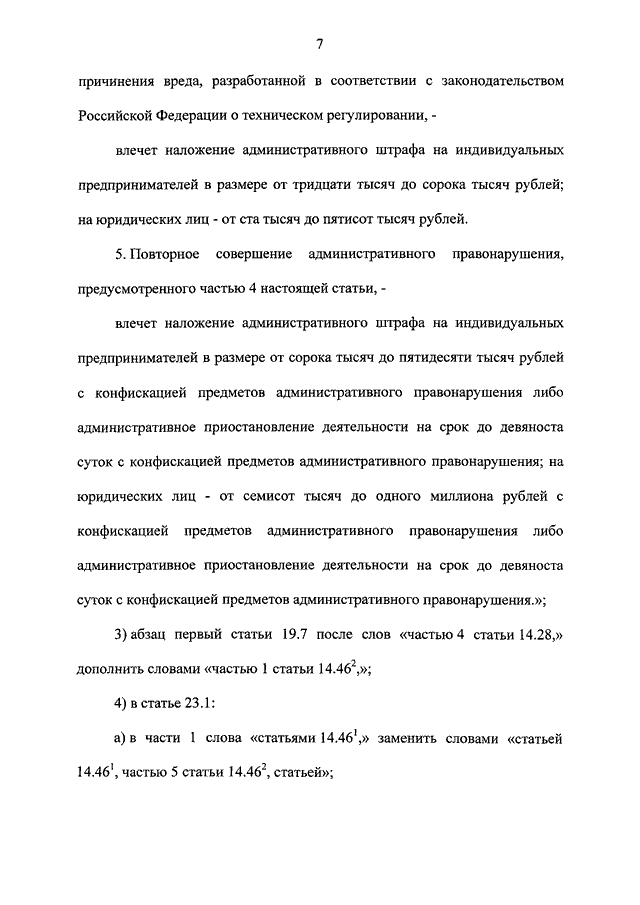 7

причинения вреда, разработанной в соответствии с законодательством Российской Федерации о техническом регулировании, -

влечет наложение административного штрафа на индивидуальных предпринимателей в размере от тридцати тысяч до сорока тысяч рублей; на юридических лиц - от ста тысяч до пятисот тысяч рублей.

5. Повторное совершение административного правонарушения, предусмотренного частью 4 настоящей статьи, -

влечет наложение административного штрафа на индивидуальных предпринимателей в размере от сорока тысяч до пятидесяти тысяч рублей с конфискацией предметов административного правонарушения либо административное приостановление деятельности на срок до девяноста суток с конфискацией предметов административного правонарушения; на юридических лиц - от семисот тысяч до одного миллиона рублей с конфискацией предметов административного правонарушения либо административное приостановление деятельности на срок до девяноста суток с конфискацией предметов административного правонарушения.»;

3) абзац первый статьи 19.7 после слов «частью 4 статьи 14.28,» дополнить словами «частью 1 статьи $14.46^2$,»;

4) в статье 23.1:

а) в части 1 слова «статьями $14.46^1$,» заменить словами «статьей $14.46^1$, частью 5 статьи $14.46^2$, статьей»;